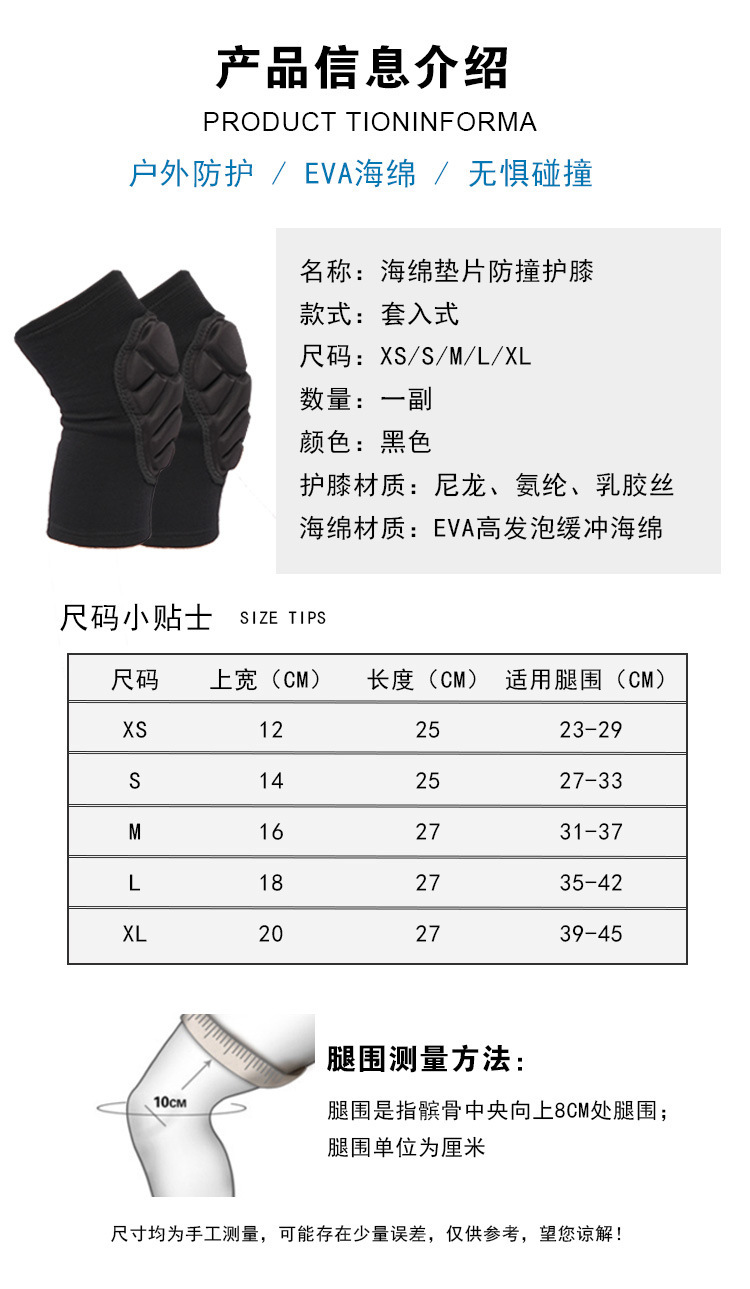 产品信息介绍

PRODUCT TIONINFORMA

户外防护 / EVA海绵 / 无惧碰撞

名称：海绵垫片防撞护膝
款式：套入式
尺码：XS/S/M/L/XL
数量：一副
颜色：黑色
护膝材质：尼龙、氨纶、乳胶丝
海绵材质：EVA高发泡缓冲海绵

尺码小贴士 SIZE TIPS

| 尺码 | 上宽（CM） | 长度（CM） | 适用腿围（CM） |
|---|---|---|---|
| XS | 12 | 25 | 23-29 |
| S | 14 | 25 | 27-33 |
| M | 16 | 27 | 31-37 |
| L | 18 | 27 | 35-42 |
| XL | 20 | 27 | 39-45 |

10CM

腿围测量方法：

腿围是指髌骨中央向上8CM处腿围；
腿围单位为厘米

尺寸均为手工测量，可能存在少量误差，仅供参考，望您谅解！